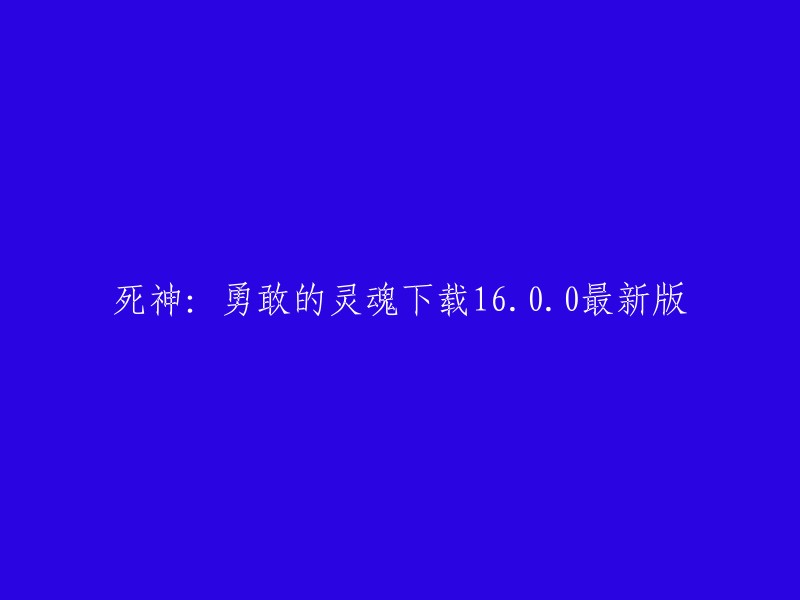 死神：勇敢的灵魂下载16.0.0最新版